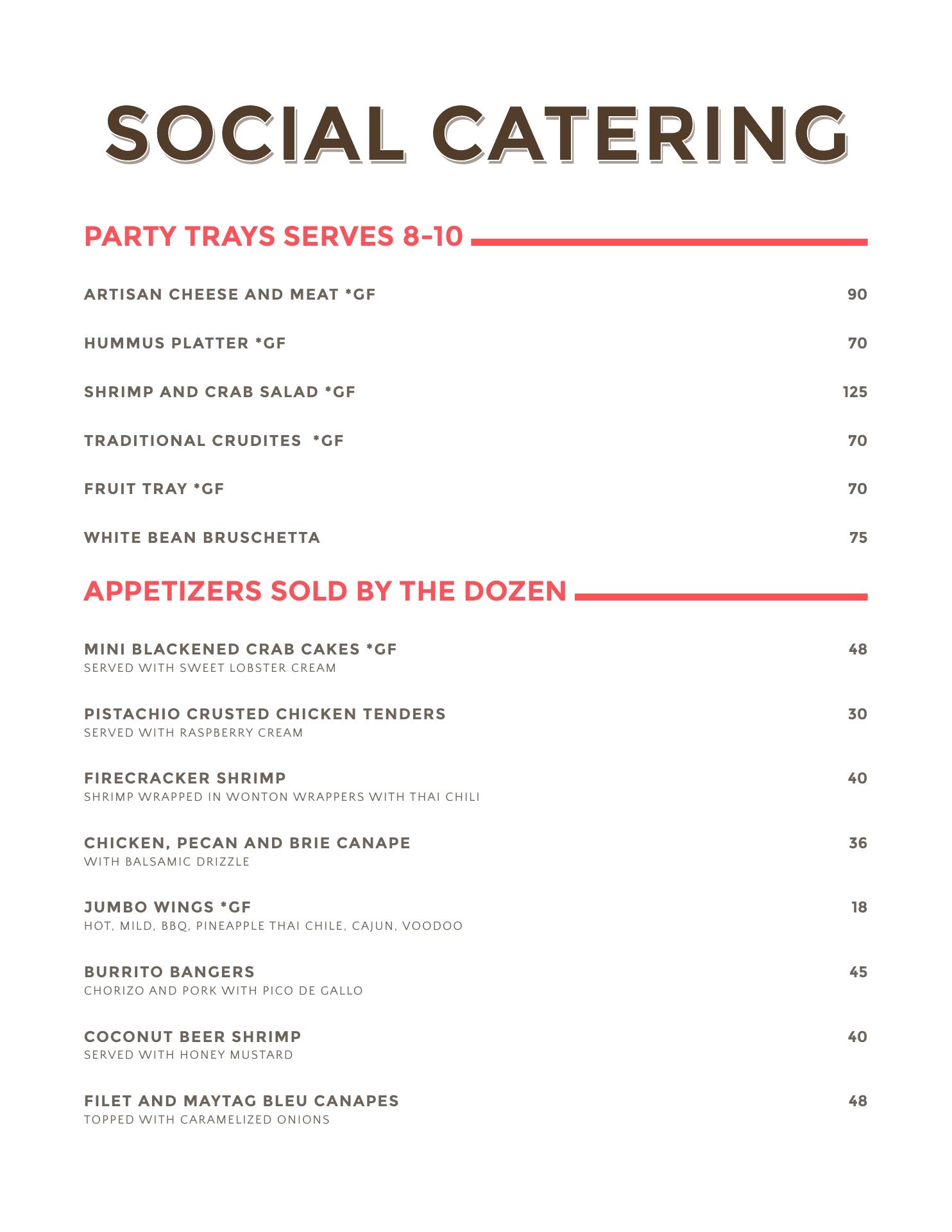 SOCIAL CATERING

PARTY TRAYS SERVES 8-10

ARTISAN CHEESE AND MEAT *GF 90

HUMMUS PLATTER *GF 70

SHRIMP AND CRAB SALAD *GF 125

TRADITIONAL CRUDITES *GF 70

FRUIT TRAY *GF 70

WHITE BEAN BRUSCHETTA 75

APPETIZERS SOLD BY THE DOZEN

MINI BLACKENED CRAB CAKES *GF 48
SERVED WITH SWEET LOBSTER CREAM

PISTACHIO CRUSTED CHICKEN TENDERS 30
SERVED WITH RASPBERRY CREAM

FIRECRACKER SHRIMP 40
SHRIMP WRAPPED IN WONTON WRAPPERS WITH THAI CHILI

CHICKEN, PECAN AND BRIE CANAPE 36
WITH BALSAMIC DRIZZLE

JUMBO WINGS *GF 18
HOT, MILD, BBQ, PINEAPPLE THAI CHILE, CAJUN, VOODOO

BURRITO BANGERS 45
CHORIZO AND PORK WITH PICO DE GALLO

COCONUT BEER SHRIMP 40
SERVED WITH HONEY MUSTARD

FILET AND MAYTAG BLEU CANAPES 48
TOPPED WITH CARAMELIZED ONIONS